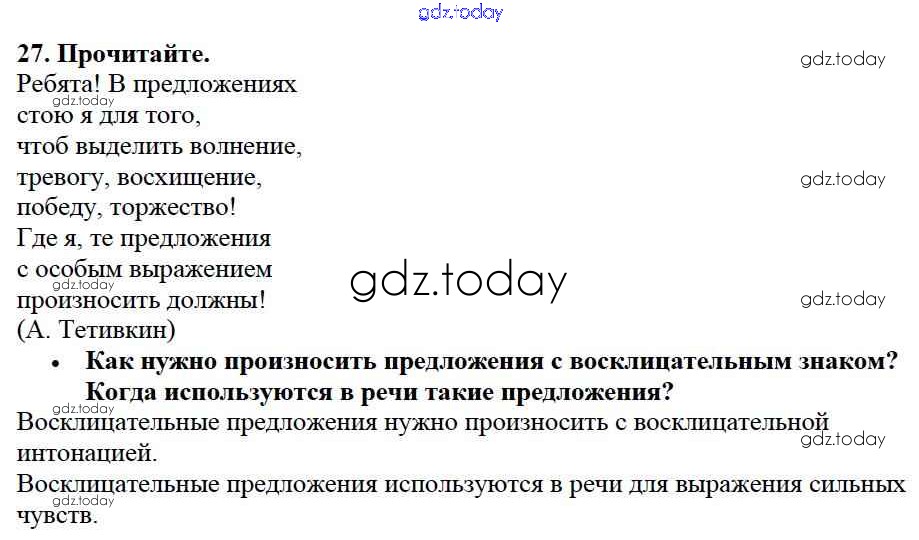 27. Прочитайте.

Ребята! В предложениях
стою я для того,
чтоб выделить волнение,
тревогу, восхищение,
победу, торжество!
Где я, те предложения
с особым выражением
произносить должны!
(А. Тетивкин)

• Как нужно произносить предложения с восклицательным знаком? Когда используются в речи такие предложения?

Восклицательные предложения нужно произносить с восклицательной интонацией.

Восклицательные предложения используются в речи для выражения сильных чувств.

gdz.today